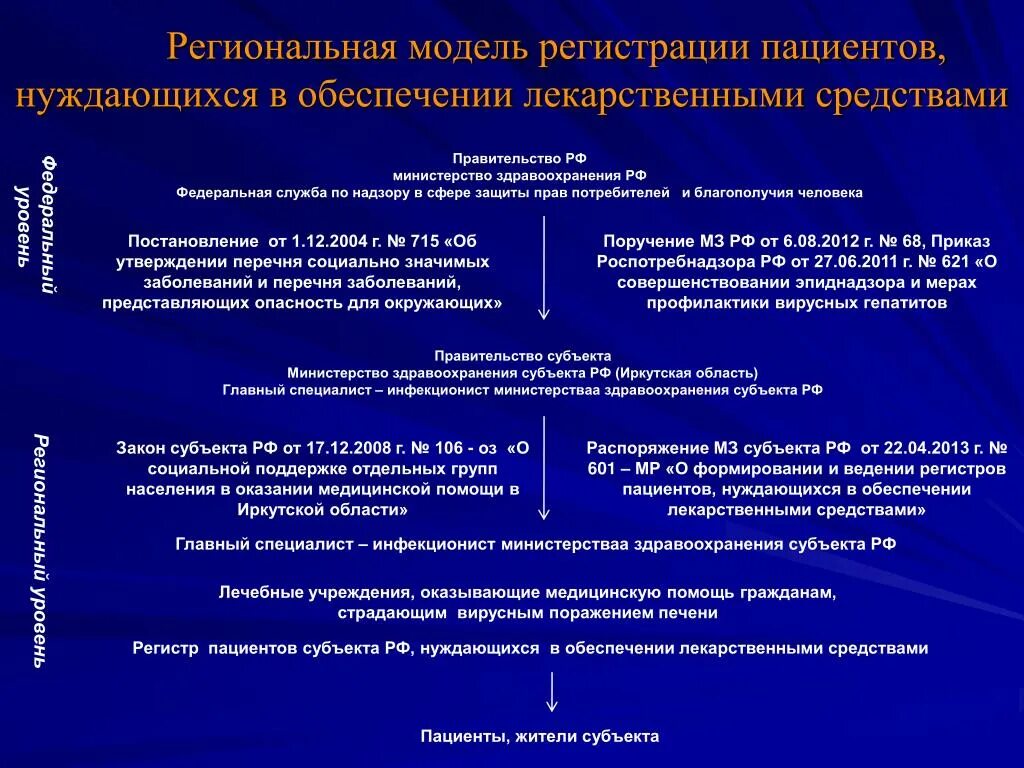 Региональная модель регистрации пациентов, нуждающихся в обеспечении лекарственными средствами

Федеральный уровень

Правительство РФ
министерство здравоохранения РФ
Федеральная служба по надзору в сфере защиты прав потребителей и благополучия человека

Постановление от 1.12.2004 г. № 715 «Об утверждении перечня социально значимых заболеваний и перечня заболеваний, представляющих опасность для окружающих»

Поручение МЗ РФ от 6.08.2012 г. № 68, Приказ Роспотребнадзора РФ от 27.06.2011 г. № 621 «О совершенствовании эпиднадзора и мерах профилактики вирусных гепатитов

Региональный уровень

Правительство субъекта
Министерство здравоохранения субъекта РФ (Иркутская область)
Главный специалист – инфекционист министерстваа здравоохранения субъекта РФ

Закон субъекта РФ от 17.12.2008 г. № 106 - оз «О социальной поддержке отдельных групп населения в оказании медицинской помощи в Иркутской области»

Распоряжение МЗ субъекта РФ от 22.04.2013 г. № 601 – МР «О формировании и ведении регистров пациентов, нуждающихся в обеспечении лекарственными средствами»

Главный специалист – инфекционист министерстваа здравоохранения субъекта РФ

Лечебные учреждения, оказывающие медицинскую помощь гражданам, страдающим вирусным поражением печени

Регистр пациентов субъекта РФ, нуждающихся в обеспечении лекарственными средствами

Пациенты, жители субъекта